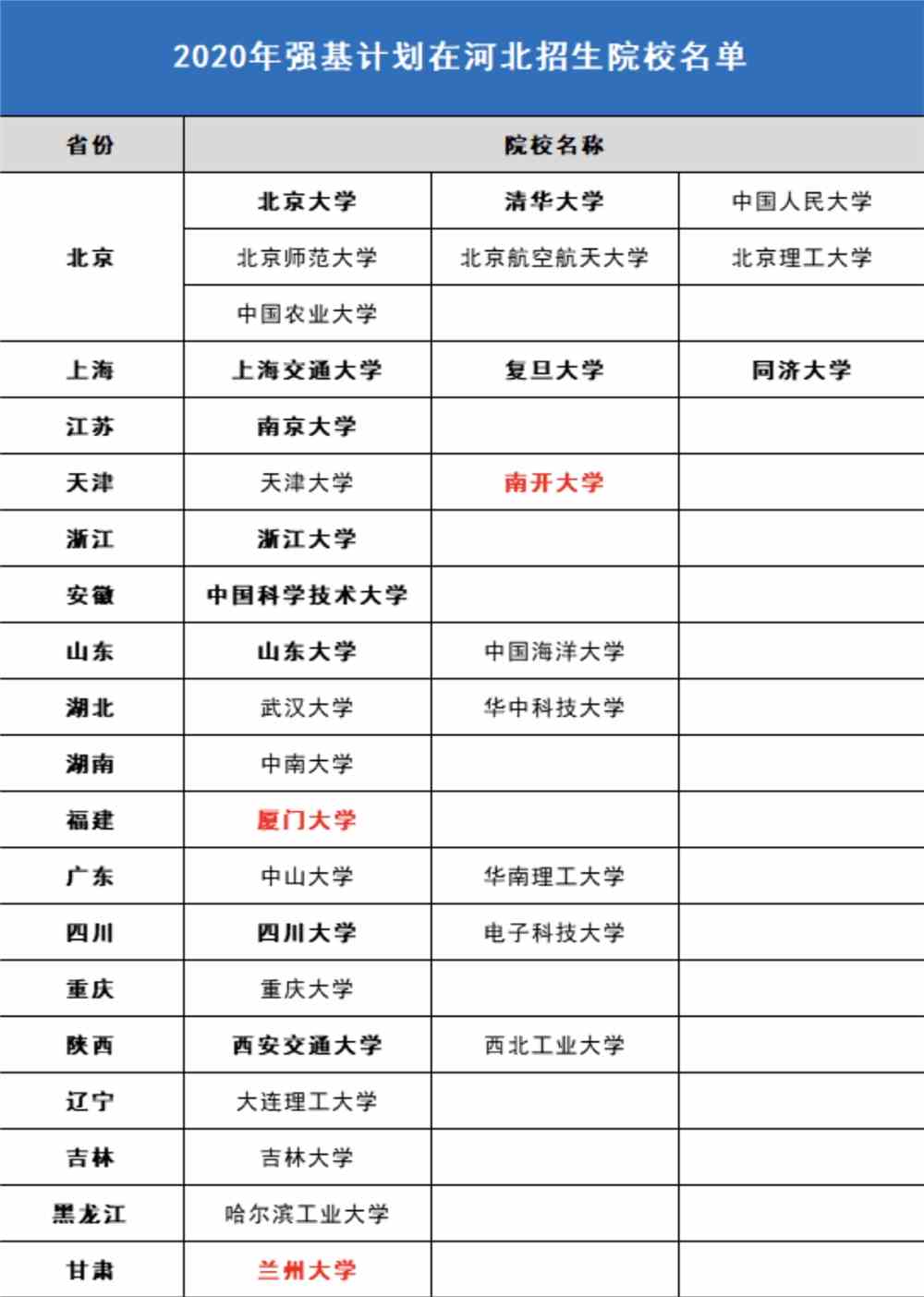 2020年强基计划在河北招生院校名单

| 省份 | 院校名称 | | |
|---|---|---|---|
| 北京 | 北京大学 | 清华大学 | 中国人民大学 |
| | 北京师范大学 | 北京航空航天大学 | 北京理工大学 |
| | 中国农业大学 | | |
| 上海 | 上海交通大学 | 复旦大学 | 同济大学 |
| 江苏 | 南京大学 | | |
| 天津 | 天津大学 | 南开大学 | |
| 浙江 | 浙江大学 | | |
| 安徽 | 中国科学技术大学 | | |
| 山东 | 山东大学 | 中国海洋大学 | |
| 湖北 | 武汉大学 | 华中科技大学 | |
| 湖南 | 中南大学 | | |
| 福建 | 厦门大学 | | |
| 广东 | 中山大学 | 华南理工大学 | |
| 四川 | 四川大学 | 电子科技大学 | |
| 重庆 | 重庆大学 | | |
| 陕西 | 西安交通大学 | 西北工业大学 | |
| 辽宁 | 大连理工大学 | | |
| 吉林 | 吉林大学 | | |
| 黑龙江 | 哈尔滨工业大学 | | |
| 甘肃 | 兰州大学 | | |